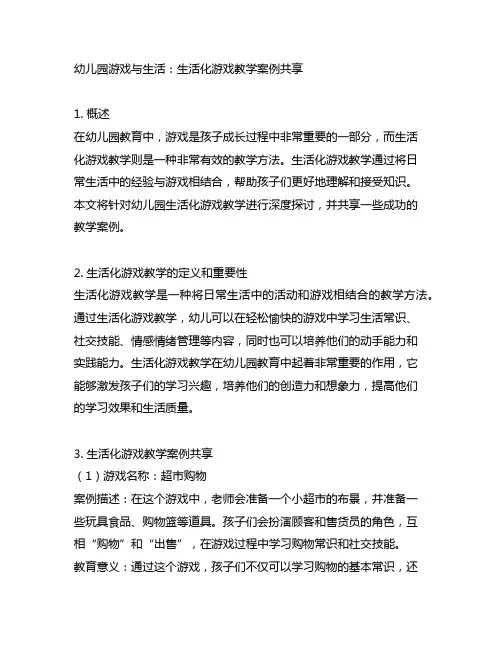 幼儿园游戏与生活：生活化游戏教学案例共享

1. 概述
在幼儿园教育中，游戏是孩子成长过程中非常重要的一部分，而生活化游戏教学则是一种非常有效的教学方法。生活化游戏教学通过将日常生活中的经验与游戏相结合，帮助孩子们更好地理解和接受知识。本文将针对幼儿园生活化游戏教学进行深度探讨，并共享一些成功的教学案例。

2. 生活化游戏教学的定义和重要性
生活化游戏教学是一种将日常生活中的活动和游戏相结合的教学方法。通过生活化游戏教学，幼儿可以在轻松愉快的游戏中学习生活常识、社交技能、情感情绪管理等内容，同时也可以培养他们的动手能力和实践能力。生活化游戏教学在幼儿园教育中起着非常重要的作用，它能够激发孩子们的学习兴趣，培养他们的创造力和想象力，提高他们的学习效果和生活质量。

3. 生活化游戏教学案例共享
（1）游戏名称：超市购物
案例描述：在这个游戏中，老师会准备一个小超市的布景，并准备一些玩具食品、购物篮等道具。孩子们会扮演顾客和售货员的角色，互相“购物”和“出售”，在游戏过程中学习购物常识和社交技能。
教育意义：通过这个游戏，孩子们不仅可以学习购物的基本常识，还